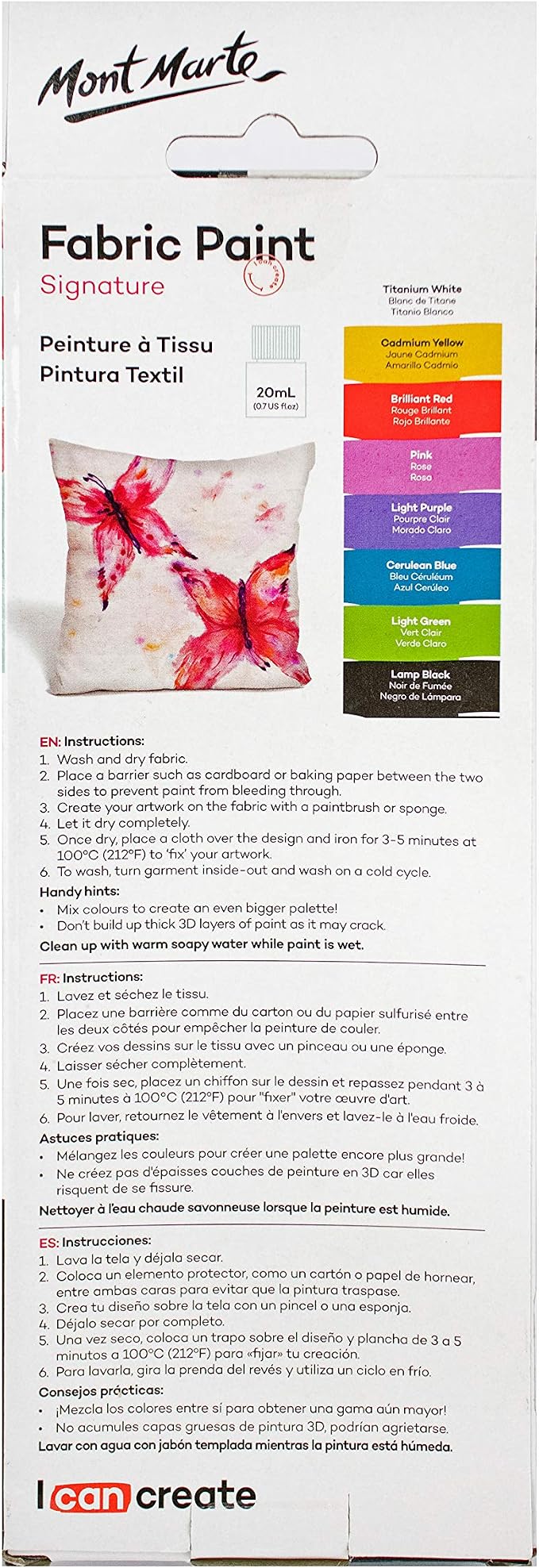 Mont Marte

Fabric Paint
Signature

I can create

Peinture à Tissu
Pintura Textil

20mL
(0.7 US fl.oz)

Titanium White
Blanc de Titane
Titanio Blanco

Cadmium Yellow
Jaune Cadmium
Amarillo Cadmio

Brilliant Red
Rouge Brillant
Rojo Brillante

Pink
Rose
Rosa

Light Purple
Pourpre Clair
Morado Claro

Cerulean Blue
Bleu Céruléum
Azul Cerúleo

Light Green
Vert Clair
Verde Claro

Lamp Black
Noir de Fumée
Negro de Lámpara

EN: Instructions:
1. Wash and dry fabric.
2. Place a barrier such as cardboard or baking paper between the two sides to prevent paint from bleeding through.
3. Create your artwork on the fabric with a paintbrush or sponge.
4. Let it dry completely.
5. Once dry, place a cloth over the design and iron for 3-5 minutes at 100°C (212°F) to 'fix' your artwork.
6. To wash, turn garment inside-out and wash on a cold cycle.
Handy hints:
• Mix colours to create an even bigger palette!
• Don't build up thick 3D layers of paint as it may crack.
Clean up with warm soapy water while paint is wet.

FR: Instructions:
1. Lavez et séchez le tissu.
2. Placez une barrière comme du carton ou du papier sulfurisé entre les deux côtés pour empêcher la peinture de couler.
3. Créez vos dessins sur le tissu avec un pinceau ou une éponge.
4. Laisser sécher complètement.
5. Une fois sec, placez un chiffon sur le dessin et repassez pendant 3 à 5 minutes à 100°C (212°F) pour "fixer" votre œuvre d'art.
6. Pour laver, retournez le vêtement à l'envers et lavez-le à l'eau froide.
Astuces pratiques:
• Mélangez les couleurs pour créer une palette encore plus grande!
• Ne créez pas d'épaisses couches de peinture en 3D car elles risquent de se fissure.
Nettoyer à l'eau chaude savonneuse lorsque la peinture est humide.

ES: Instrucciones:
1. Lava la tela y déjala secar.
2. Coloca un elemento protector, como un cartón o papel de hornear, entre ambas caras para evitar que la pintura traspase.
3. Crea tu diseño sobre la tela con un pincel o una esponja.
4. Déjalo secar por completo.
5. Una vez seco, coloca un trapo sobre el diseño y plancha de 3 a 5 minutos a 100°C (212°F) para «fijar» tu creación.
6. Para lavarla, gira la prenda del revés y utiliza un ciclo en frío.
Consejos prácticas:
• ¡Mezcla los colores entre sí para obtener una gama aún mayor!
• No acumules capas gruesas de pintura 3D, podrían agrietarse.
Lavar con agua con jabón templada mientras la pintura está húmeda.

I can create